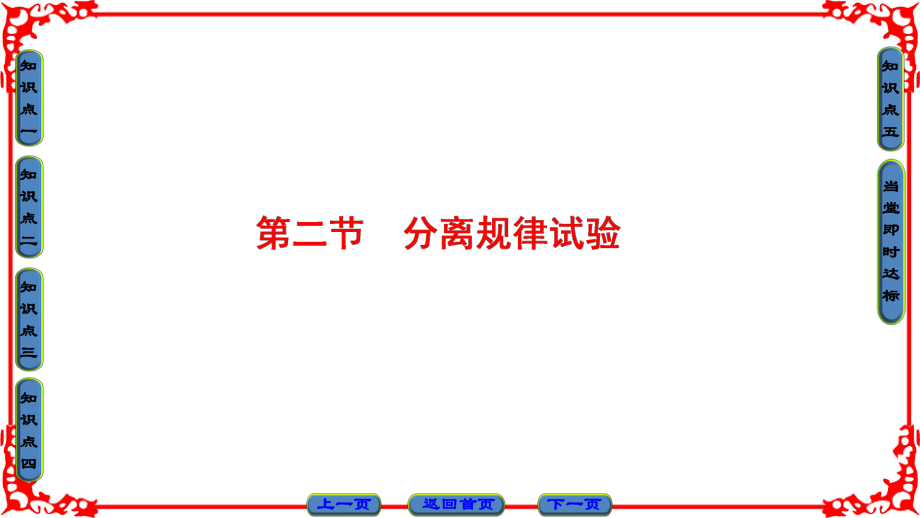 知识点一

知识点二

知识点三

知识点四

第二节　分离规律试验

知识点五

当堂即时达标

上一页　返回首页　下一页